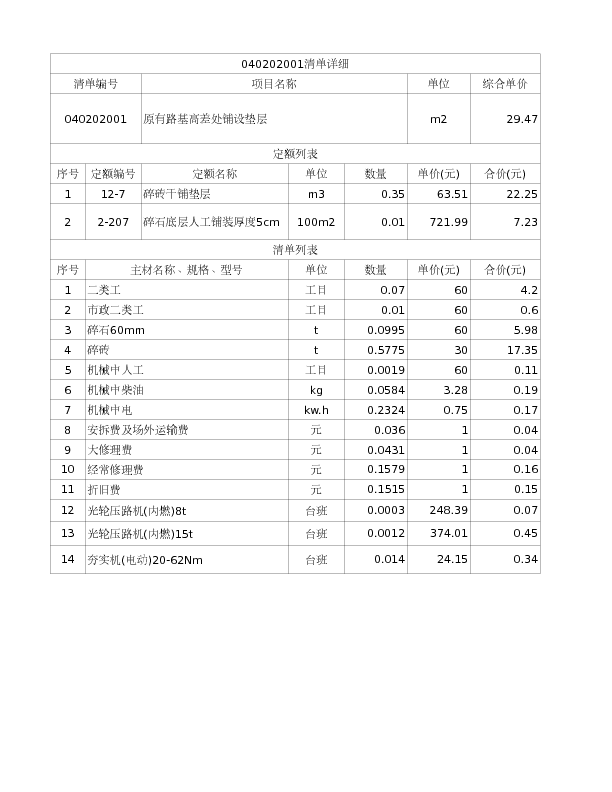 040202001清单详细

| 清单编号 | 项目名称 | 单位 | 综合单价 |
|---|---|---|---|
| 040202001 | 原有路基高差处铺设垫层 | m2 | 29.47 |

定额列表

| 序号 | 定额编号 | 定额名称 | 单位 | 数量 | 单价(元) | 合价(元) |
|---|---|---|---|---|---|---|
| 1 | 12-7 | 碎砖干铺垫层 | m3 | 0.35 | 63.51 | 22.25 |
| 2 | 2-207 | 碎石底层人工铺装厚度5cm | 100m2 | 0.01 | 721.99 | 7.23 |

清单列表

| 序号 | 主材名称、规格、型号 | 单位 | 数量 | 单价(元) | 合价(元) |
|---|---|---|---|---|---|
| 1 | 二类工 | 工日 | 0.07 | 60 | 4.2 |
| 2 | 市政二类工 | 工日 | 0.01 | 60 | 0.6 |
| 3 | 碎石60mm | t | 0.0995 | 60 | 5.98 |
| 4 | 碎砖 | t | 0.5775 | 30 | 17.35 |
| 5 | 机械中人工 | 工日 | 0.0019 | 60 | 0.11 |
| 6 | 机械中柴油 | kg | 0.0584 | 3.28 | 0.19 |
| 7 | 机械中电 | kw.h | 0.2324 | 0.75 | 0.17 |
| 8 | 安拆费及场外运输费 | 元 | 0.036 | 1 | 0.04 |
| 9 | 大修理费 | 元 | 0.0431 | 1 | 0.04 |
| 10 | 经常修理费 | 元 | 0.1579 | 1 | 0.16 |
| 11 | 折旧费 | 元 | 0.1515 | 1 | 0.15 |
| 12 | 光轮压路机(内燃)8t | 台班 | 0.0003 | 248.39 | 0.07 |
| 13 | 光轮压路机(内燃)15t | 台班 | 0.0012 | 374.01 | 0.45 |
| 14 | 夯实机(电动)20-62Nm | 台班 | 0.014 | 24.15 | 0.34 |